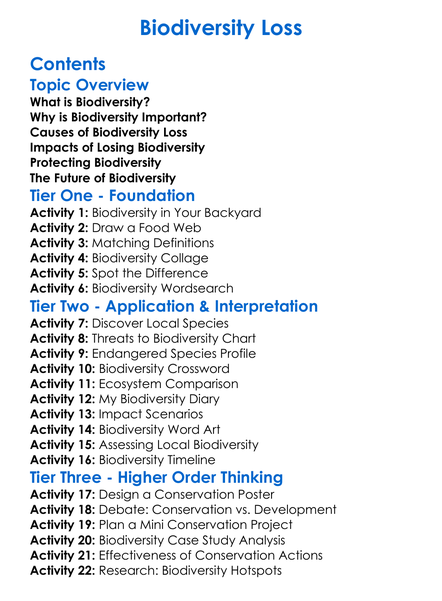 Biodiversity Loss

Contents

Topic Overview

What is Biodiversity?
Why is Biodiversity Important?
Causes of Biodiversity Loss
Impacts of Losing Biodiversity
Protecting Biodiversity
The Future of Biodiversity

Tier One - Foundation

Activity 1: Biodiversity in Your Backyard
Activity 2: Draw a Food Web
Activity 3: Matching Definitions
Activity 4: Biodiversity Collage
Activity 5: Spot the Difference
Activity 6: Biodiversity Wordsearch

Tier Two - Application & Interpretation

Activity 7: Discover Local Species
Activity 8: Threats to Biodiversity Chart
Activity 9: Endangered Species Profile
Activity 10: Biodiversity Crossword
Activity 11: Ecosystem Comparison
Activity 12: My Biodiversity Diary
Activity 13: Impact Scenarios
Activity 14: Biodiversity Word Art
Activity 15: Assessing Local Biodiversity
Activity 16: Biodiversity Timeline

Tier Three - Higher Order Thinking

Activity 17: Design a Conservation Poster
Activity 18: Debate: Conservation vs. Development
Activity 19: Plan a Mini Conservation Project
Activity 20: Biodiversity Case Study Analysis
Activity 21: Effectiveness of Conservation Actions
Activity 22: Research: Biodiversity Hotspots